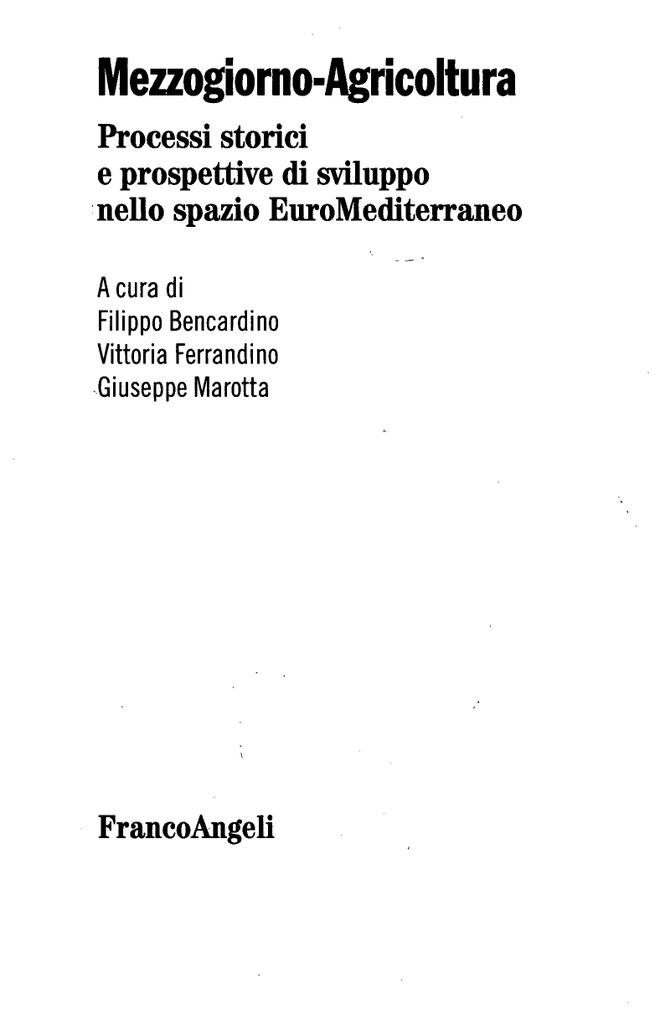 Mezzogiorno-Agricoltura

Processi storici
e prospettive di sviluppo
nello spazio EuroMediterraneo

A cura di
Filippo Bencardino
Vittoria Ferrandino
Giuseppe Marotta

FrancoAngeli